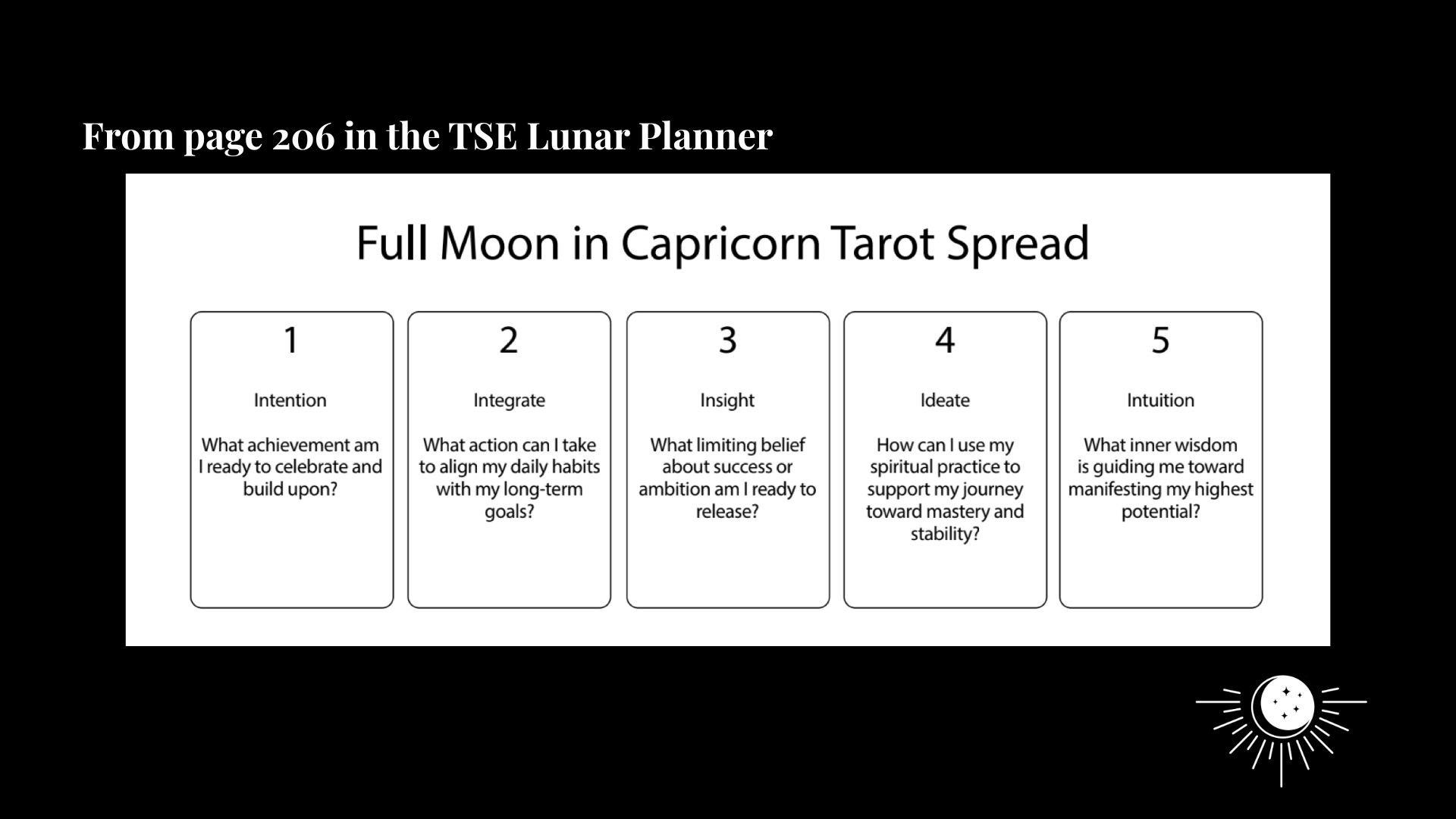 From page 206 in the TSE Lunar Planner

Full Moon in Capricorn Tarot Spread

1

Intention

What achievement am I ready to celebrate and build upon?

2

Integrate

What action can I take to align my daily habits with my long-term goals?

3

Insight

What limiting belief about success or ambition am I ready to release?

4

Ideate

How can I use my spiritual practice to support my journey toward mastery and stability?

5

Intuition

What inner wisdom is guiding me toward manifesting my highest potential?